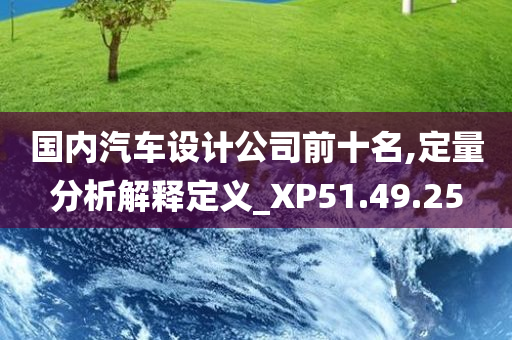 国内汽车设计公司前十名,定量分析解释定义_XP51.49.25